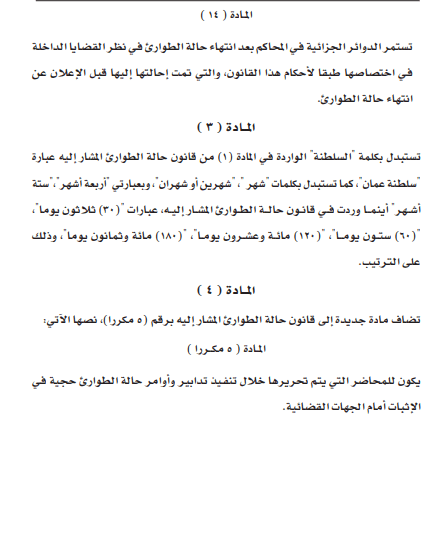 المادة ( ١٤ )

تستمر الدوائر الجزائية في المحاكم بعد انتهاء حالة الطوارئ في نظر القضايا الداخلة في اختصاصها طبقا لأحكام هذا القانون، والتي تمت إحالتها إليها قبل الإعلان عن انتهاء حالة الطوارئ.

المادة ( ٣ )

تستبدل بكلمة "السلطنة" الواردة في المادة (١) من قانون حالة الطوارئ المشار إليه عبارة "سلطنة عمان"، كما تستبدل بكلمات "شهر"، "شهرين أو شهران"، وبعبارتي "أربعة أشهر"، "ستة أشهر" أينما وردت في قانون حالة الطوارئ المشار إليه، عبارات "(٣٠) ثلاثون يوما"، "(٦٠) ستون يوما"، "(١٢٠) مائة وعشرون يوما"، "(١٨٠) مائة وثمانون يوما"، وذلك على الترتيب.

المادة ( ٤ )

تضاف مادة جديدة إلى قانون حالة الطوارئ المشار إليه برقم (٥ مكررا)، نصها الآتي:

المادة ( ٥ مكررا )

يكون للمحاضر التي يتم تحريرها خلال تنفيذ تدابير وأوامر حالة الطوارئ حجية في الإثبات أمام الجهات القضائية.